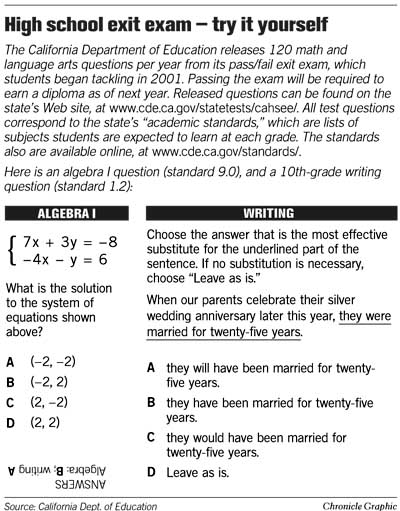 High school exit exam — try it yourself

The California Department of Education releases 120 math and language arts questions per year from its pass/fail exit exam, which students began tackling in 2001. Passing the exam will be required to earn a diploma as of next year. Released questions can be found on the state's Web site, at www.cde.ca.gov/statetests/cahsee/. All test questions correspond to the state's "academic standards," which are lists of subjects students are expected to learn at each grade. The standards also are available online, at www.cde.ca.gov/standards/.

Here is an algebra I question (standard 9.0), and a 10th-grade writing question (standard 1.2):

ALGEBRA I

$\begin{cases} 7x + 3y = -8 \\ -4x - y = 6 \end{cases}$

What is the solution to the system of equations shown above?

A (−2, −2)
B (−2, 2)
C (2, −2)
D (2, 2)

ANSWERS
Algebra: B; writing A

WRITING

Choose the answer that is the most effective substitute for the underlined part of the sentence. If no substitution is necessary, choose "Leave as is."

When our parents celebrate their silver wedding anniversary later this year, they were married for twenty-five years.

A they will have been married for twenty-five years.
B they have been married for twenty-five years.
C they would have been married for twenty-five years.
D Leave as is.

Source: California Dept. of Education

Chronicle Graphic